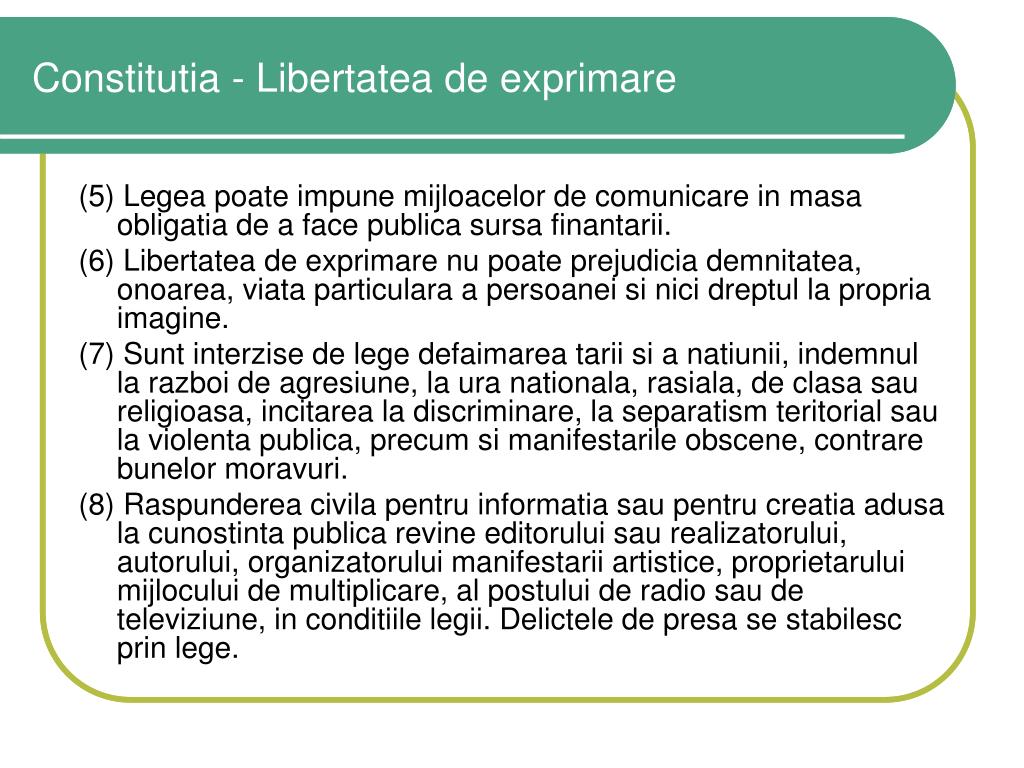 Constitutia - Libertatea de exprimare

(5) Legea poate impune mijloacelor de comunicare in masa obligatia de a face publica sursa finantarii.

(6) Libertatea de exprimare nu poate prejudicia demnitatea, onoarea, viata particulara a persoanei si nici dreptul la propria imagine.

(7) Sunt interzise de lege defaimarea tarii si a natiunii, indemnul la razboi de agresiune, la ura nationala, rasiala, de clasa sau religioasa, incitarea la discriminare, la separatism teritorial sau la violenta publica, precum si manifestarile obscene, contrare bunelor moravuri.

(8) Raspunderea civila pentru informatia sau pentru creatia adusa la cunostinta publica revine editorului sau realizatorului, autorului, organizatorului manifestarii artistice, proprietarului mijlocului de multiplicare, al postului de radio sau de televiziune, in conditiile legii. Delictele de presa se stabilesc prin lege.